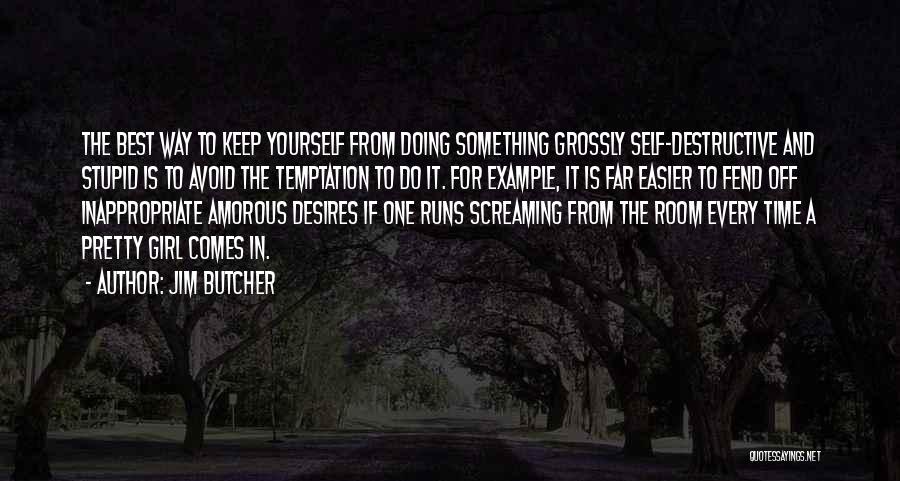 THE BEST WAY TO KEEP YOURSELF FROM DOING SOMETHING GROSSLY SELF-DESTRUCTIVE AND STUPID IS TO AVOID THE TEMPTATION TO DO IT. FOR EXAMPLE, IT IS FAR EASIER TO FEND OFF INAPPROPRIATE AMOROUS DESIRES IF ONE RUNS SCREAMING FROM THE ROOM EVERY TIME A PRETTY GIRL COMES IN.

- AUTHOR: JIM BUTCHER

QUOTESSAYINGS.NET